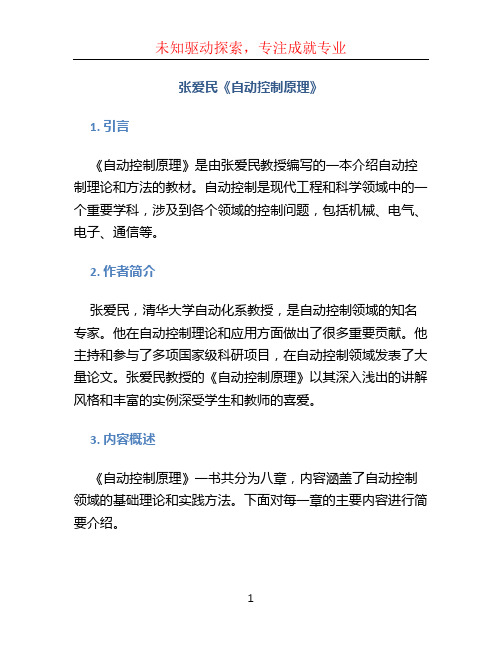 未知驱动探索，专注成就专业

张爱民《自动控制原理》

1. 引言

《自动控制原理》是由张爱民教授编写的一本介绍自动控制理论和方法的教材。自动控制是现代工程和科学领域中的一个重要学科，涉及到各个领域的控制问题，包括机械、电气、电子、通信等。

2. 作者简介

张爱民，清华大学自动化系教授，是自动控制领域的知名专家。他在自动控制理论和应用方面做出了很多重要贡献。他主持和参与了多项国家级科研项目，在自动控制领域发表了大量论文。张爱民教授的《自动控制原理》以其深入浅出的讲解风格和丰富的实例深受学生和教师的喜爱。

3. 内容概述

《自动控制原理》一书共分为八章，内容涵盖了自动控制领域的基础理论和实践方法。下面对每一章的主要内容进行简要介绍。

1